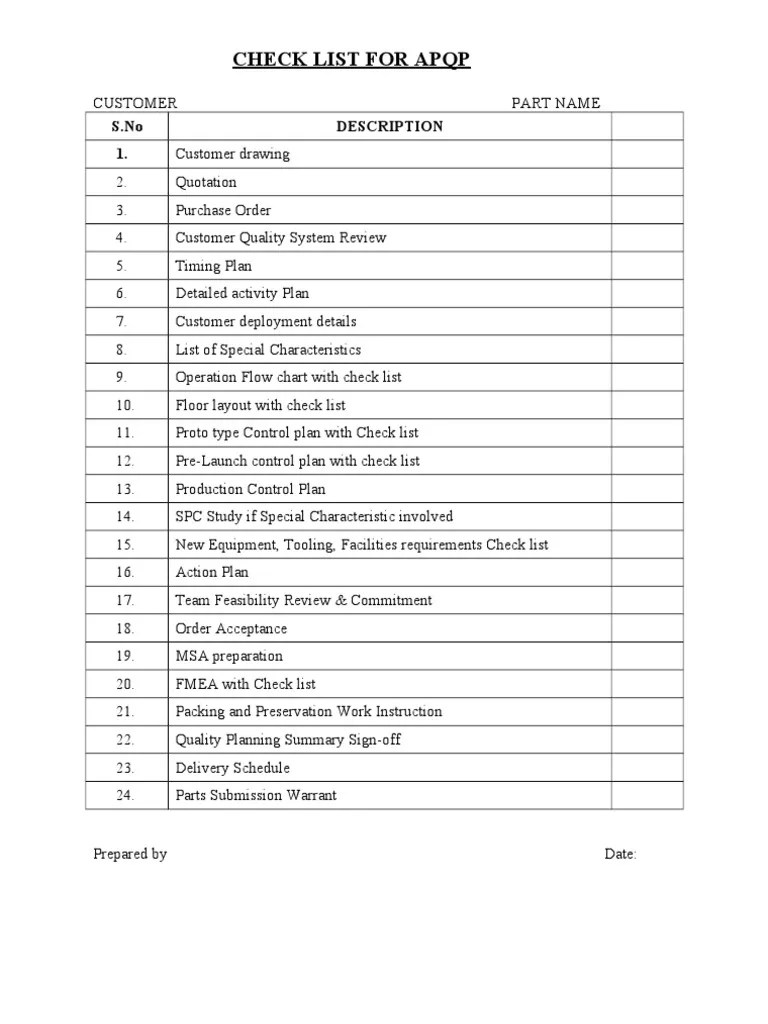 CHECK LIST FOR APQP

CUSTOMER PART NAME

| S.No | DESCRIPTION | |
|---|---|---|
| 1. | Customer drawing | |
| 2. | Quotation | |
| 3. | Purchase Order | |
| 4. | Customer Quality System Review | |
| 5. | Timing Plan | |
| 6. | Detailed activity Plan | |
| 7. | Customer deployment details | |
| 8. | List of Special Characteristics | |
| 9. | Operation Flow chart with check list | |
| 10. | Floor layout with check list | |
| 11. | Proto type Control plan with Check list | |
| 12. | Pre-Launch control plan with check list | |
| 13. | Production Control Plan | |
| 14. | SPC Study if Special Characteristic involved | |
| 15. | New Equipment, Tooling, Facilities requirements Check list | |
| 16. | Action Plan | |
| 17. | Team Feasibility Review & Commitment | |
| 18. | Order Acceptance | |
| 19. | MSA preparation | |
| 20. | FMEA with Check list | |
| 21. | Packing and Preservation Work Instruction | |
| 22. | Quality Planning Summary Sign-off | |
| 23. | Delivery Schedule | |
| 24. | Parts Submission Warrant | |

Prepared by Date: